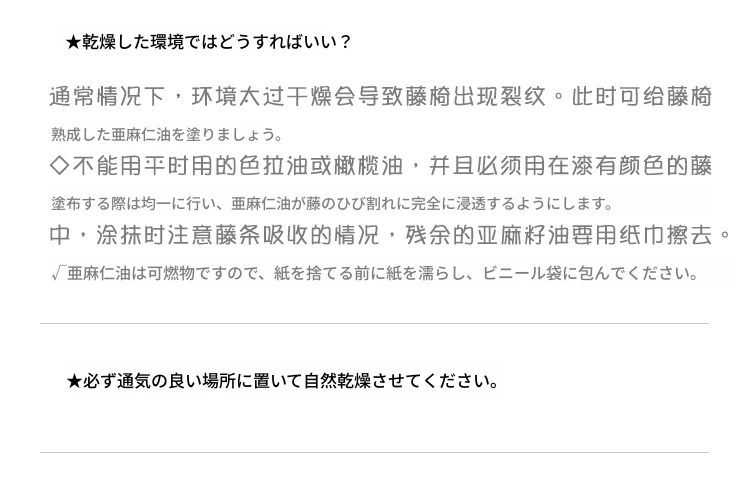 ★乾燥した環境ではどうすればいい？

通常情况下，环境太过干燥会导致藤椅出现裂纹。此时可给藤椅

熟成した亜麻仁油を塗りましょう。

◇不能用平时用的色拉油或橄榄油，并且必须用在漆有颜色的藤

塗布する際は均一に行い、亜麻仁油が藤のひび割れに完全に浸透するようにします。

中，涂抹时注意藤条吸收的情况，残余的亚麻籽油要用纸巾擦去。

√亜麻仁油は可燃物ですので、紙を捨てる前に紙を濡らし、ビニール袋に包んでください。

★必ず通気の良い場所に置いて自然乾燥させてください。